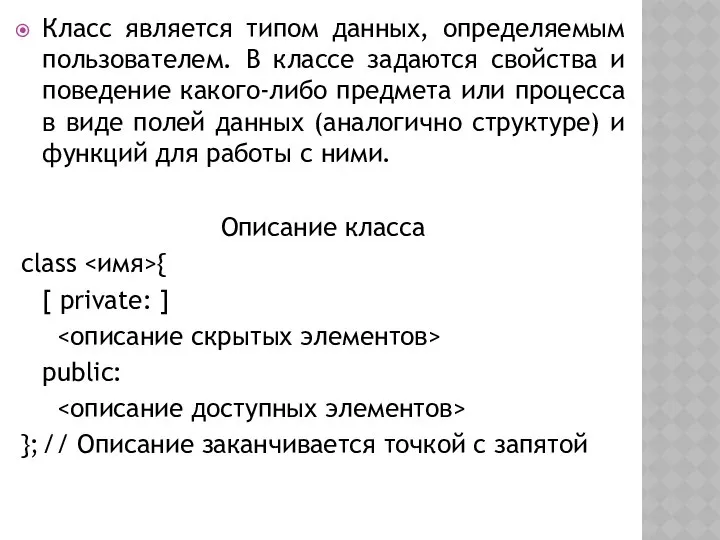 Класс является типом данных, определяемым пользователем. В классе задаются свойства и поведение какого-либо предмета или процесса в виде полей данных (аналогично структуре) и функций для работы с ними.

Описание класса

class <имя>{
[ private: ]
<описание скрытых элементов>
public:
<описание доступных элементов>
}; // Описание заканчивается точкой с запятой